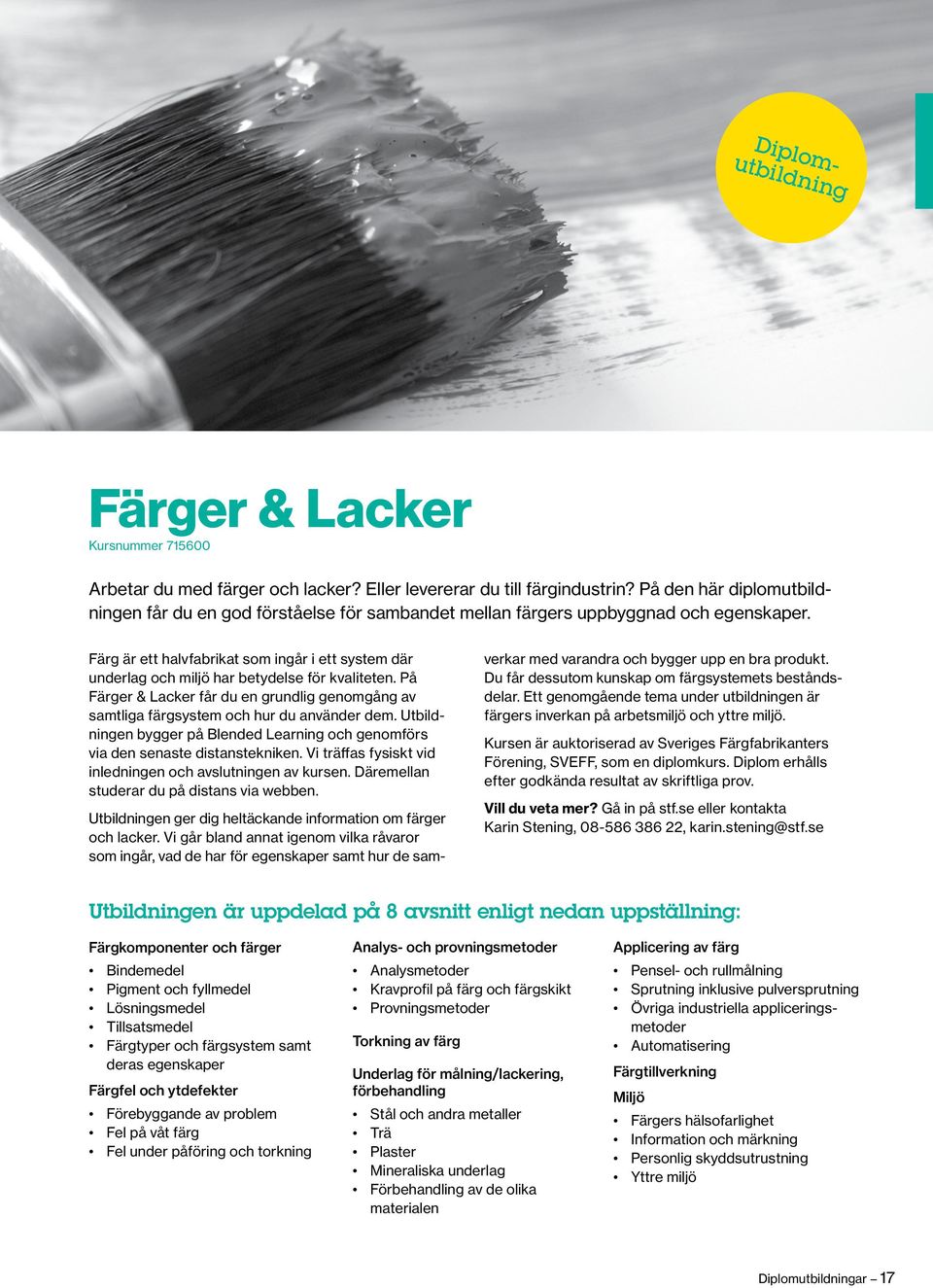 Diplomutbildning

Färger & Lacker
Kursnummer 715600

Arbetar du med färger och lacker? Eller levererar du till färgindustrin? På den här diplomutbildningen får du en god förståelse för sambandet mellan färgers uppbyggnad och egenskaper.

Färg är ett halvfabrikat som ingår i ett system där underlag och miljö har betydelse för kvaliteten. På Färger & Lacker får du en grundlig genomgång av samtliga färgsystem och hur du använder dem. Utbildningen bygger på Blended Learning och genomförs via den senaste distanstekniken. Vi träffas fysiskt vid inledningen och avslutningen av kursen. Däremellan studerar du på distans via webben.

Utbildningen ger dig heltäckande information om färger och lacker. Vi går bland annat igenom vilka råvaror som ingår, vad de har för egenskaper samt hur de samverkar med varandra och bygger upp en bra produkt. Du får dessutom kunskap om färgsystemets beståndsdelar. Ett genomgående tema under utbildningen är färgers inverkan på arbetsmiljö och yttre miljö.

Kursen är auktoriserad av Sveriges Färgfabrikanters Förening, SVEFF, som en diplomkurs. Diplom erhålls efter godkända resultat av skriftliga prov.

Vill du veta mer? Gå in på stf.se eller kontakta Karin Stening, 08-586 386 22, karin.stening@stf.se

Utbildningen är uppdelad på 8 avsnitt enligt nedan uppställning:

Färgkomponenter och färger
• Bindemedel
• Pigment och fyllmedel
• Lösningsmedel
• Tillsatsmedel
• Färgtyper och färgsystem samt deras egenskaper

Färgfel och ytdefekter
• Förebyggande av problem
• Fel på våt färg
• Fel under påföring och torkning

Analys- och provningsmetoder
• Analysmetoder
• Kravprofil på färg och färgskikt
• Provningsmetoder

Torkning av färg

Underlag för målning/lackering, förbehandling
• Stål och andra metaller
• Trä
• Plaster
• Mineraliska underlag
• Förbehandling av de olika materialen

Applicering av färg
• Pensel- och rullmålning
• Sprutning inklusive pulversprutning
• Övriga industriella appliceringsmetoder
• Automatisering

Färgtillverkning

Miljö
• Färgers hälsofarlighet
• Information och märkning
• Personlig skyddsutrustning
• Yttre miljö

Diplomutbildningar – 17